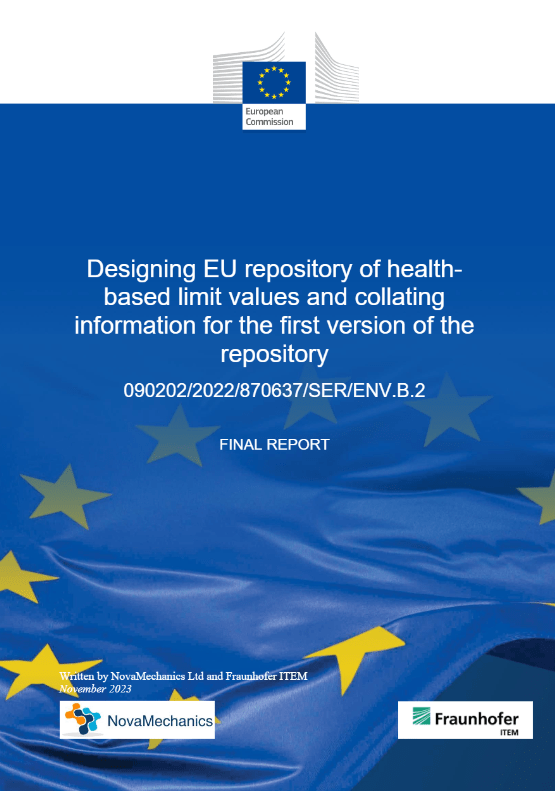 European Commission

Designing EU repository of health-based limit values and collating information for the first version of the repository

090202/2022/870637/SER/ENV.B.2

FINAL REPORT

Written by NovaMechanics Ltd and Fraunhofer ITEM
November 2023

NovaMechanics

Fraunhofer
ITEM